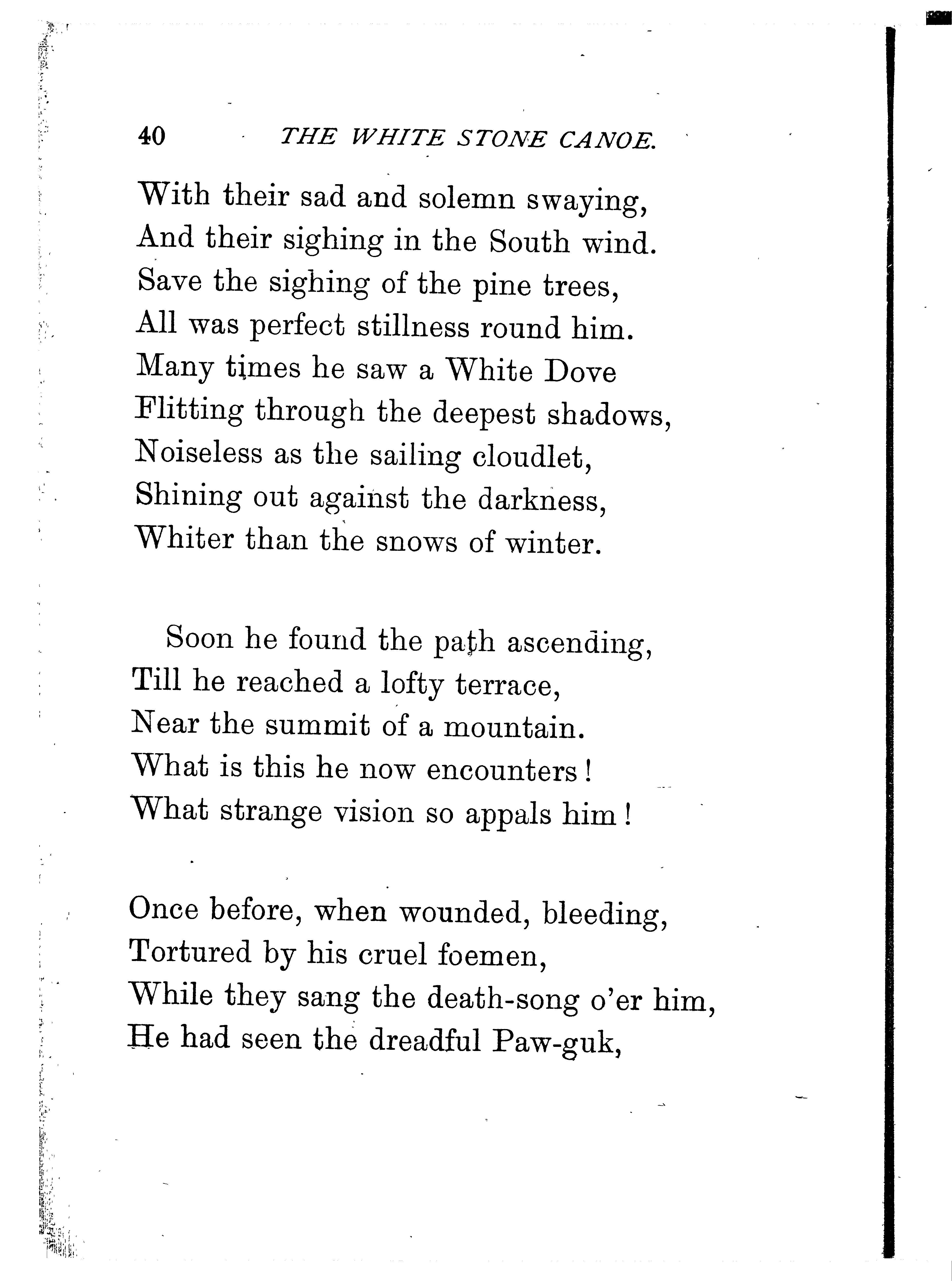 40 THE WHITE STONE CANOE.

With their sad and solemn swaying,
And their sighing in the South wind.
Save the sighing of the pine trees,
All was perfect stillness round him.
Many times he saw a White Dove
Flitting through the deepest shadows,
Noiseless as the sailing cloudlet,
Shining out against the darkness,
Whiter than the snows of winter.

Soon he found the path ascending,
Till he reached a lofty terrace,
Near the summit of a mountain.
What is this he now encounters!
What strange vision so appals him!

Once before, when wounded, bleeding,
Tortured by his cruel foemen,
While they sang the death-song o'er him,
He had seen the dreadful Paw-guk,